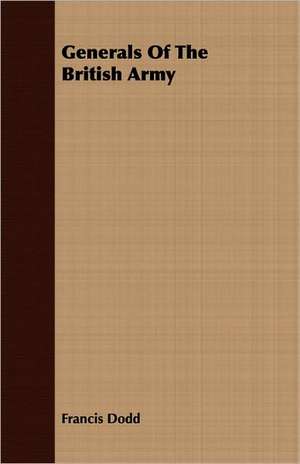 Generals Of The British Army

Francis Dodd